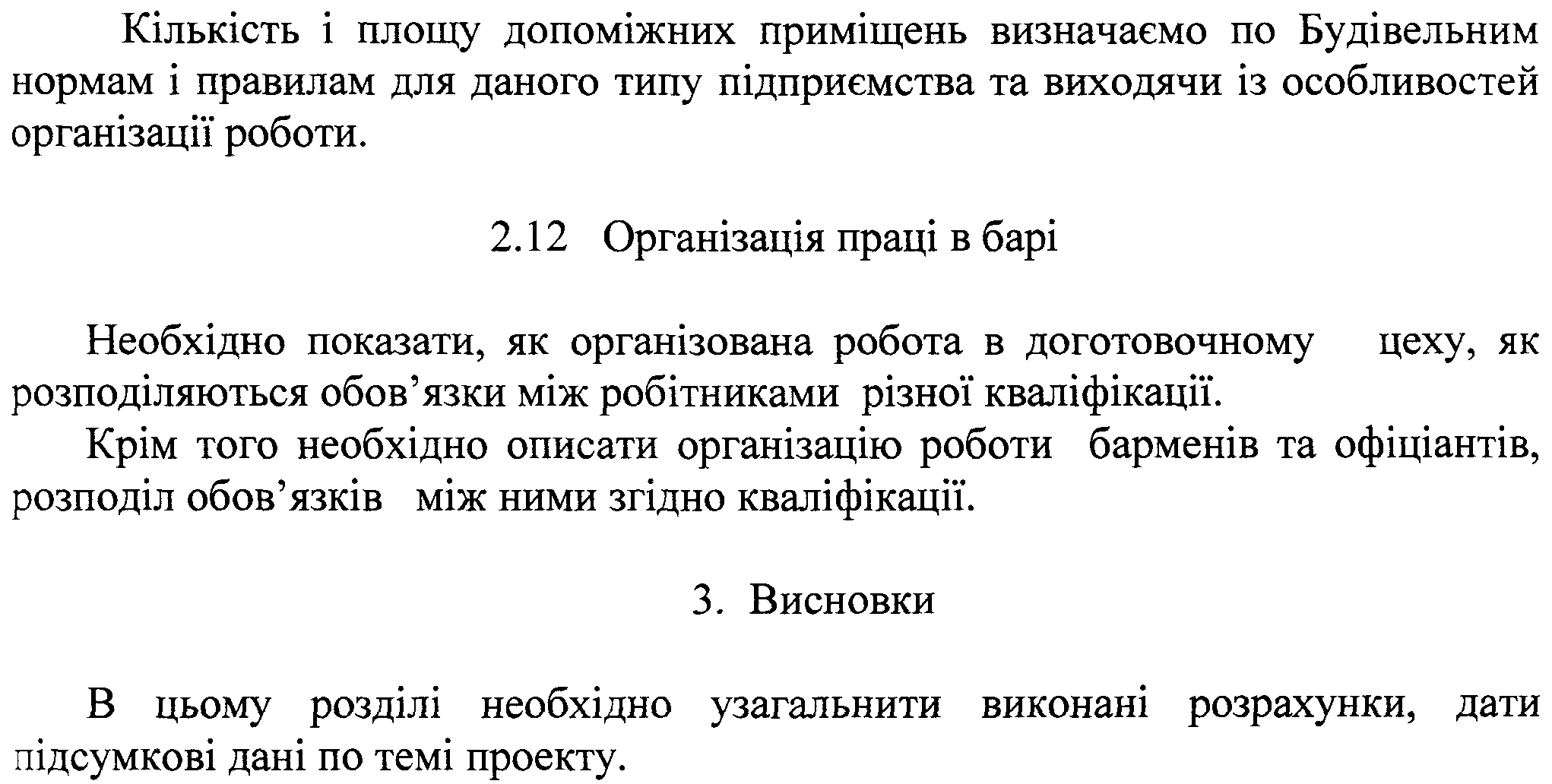 Кількість і площу допоміжних приміщень визначаємо по Будівельним нормам і правилам для даного типу підприємства та виходячи із особливостей організації роботи.

2.12 Організація праці в барі

Необхідно показати, як організована робота в доготовочному цеху, як розподіляються обов’язки між робітниками різної кваліфікації.

Крім того необхідно описати організацію роботи барменів та офіціантів, розподіл обов’язків між ними згідно кваліфікації.

3. Висновки

В цьому розділі необхідно узагальнити виконані розрахунки, дати підсумкові дані по темі проекту.